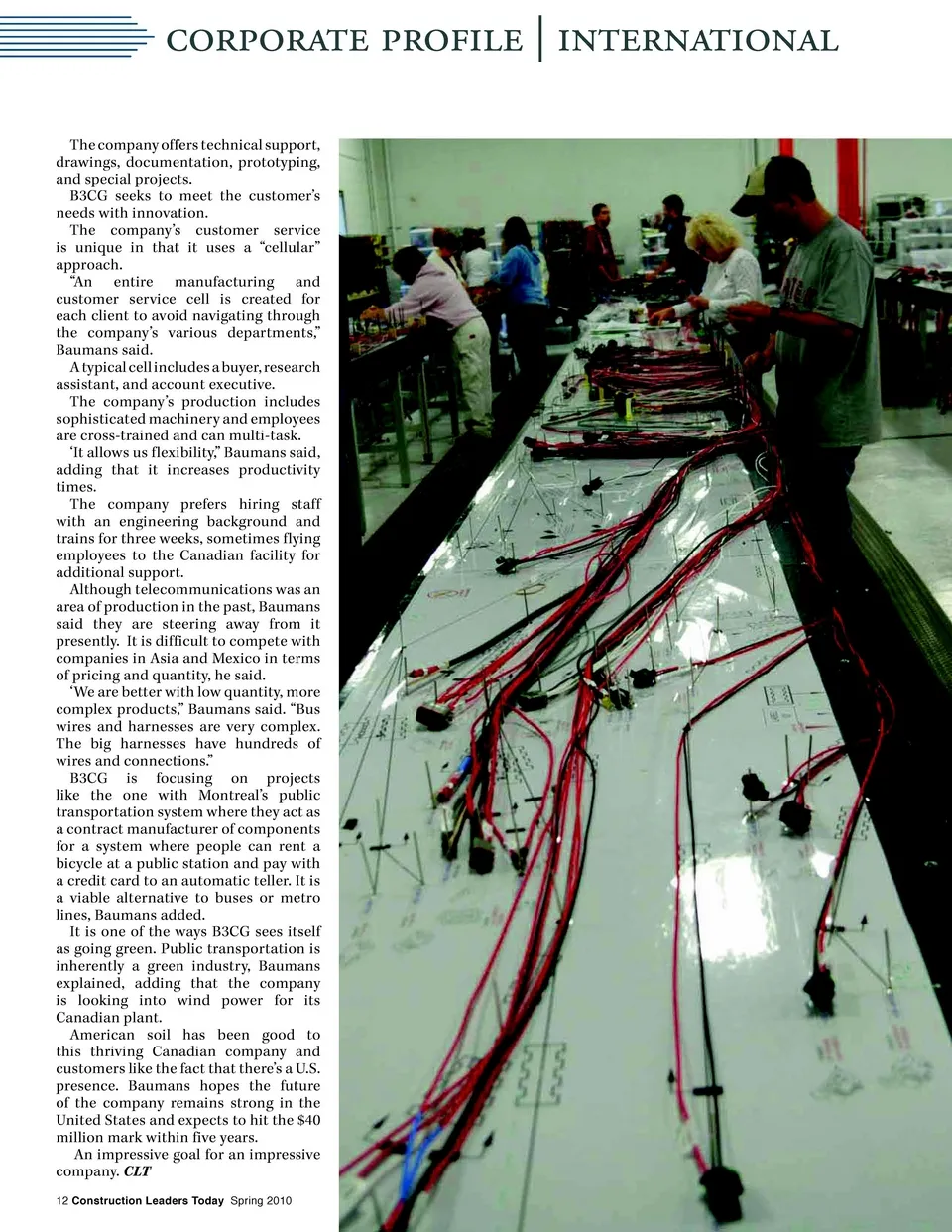 CORPORATE PROFILE | INTERNATIONAL

The company offers technical support, drawings, documentation, prototyping, and special projects.

B3CG seeks to meet the customer's needs with innovation.

The company's customer service is unique in that it uses a "cellular" approach.

"An entire manufacturing and customer service cell is created for each client to avoid navigating through the company's various departments," Baumans said.

A typical cell includes a buyer, research assistant, and account executive.

The company's production includes sophisticated machinery and employees are cross-trained and can multi-task.

'It allows us flexibility," Baumans said, adding that it increases productivity times.

The company prefers hiring staff with an engineering background and trains for three weeks, sometimes flying employees to the Canadian facility for additional support.

Although telecommunications was an area of production in the past, Baumans said they are steering away from it presently. It is difficult to compete with companies in Asia and Mexico in terms of pricing and quantity, he said.

'We are better with low quantity, more complex products," Baumans said. "Bus wires and harnesses are very complex. The big harnesses have hundreds of wires and connections."

B3CG is focusing on projects like the one with Montreal's public transportation system where they act as a contract manufacturer of components for a system where people can rent a bicycle at a public station and pay with a credit card to an automatic teller. It is a viable alternative to buses or metro lines, Baumans added.

It is one of the ways B3CG sees itself as going green. Public transportation is inherently a green industry, Baumans explained, adding that the company is looking into wind power for its Canadian plant.

American soil has been good to this thriving Canadian company and customers like the fact that there's a U.S. presence. Baumans hopes the future of the company remains strong in the United States and expects to hit the $40 million mark within five years.

An impressive goal for an impressive company. CLT

12 Construction Leaders Today Spring 2010